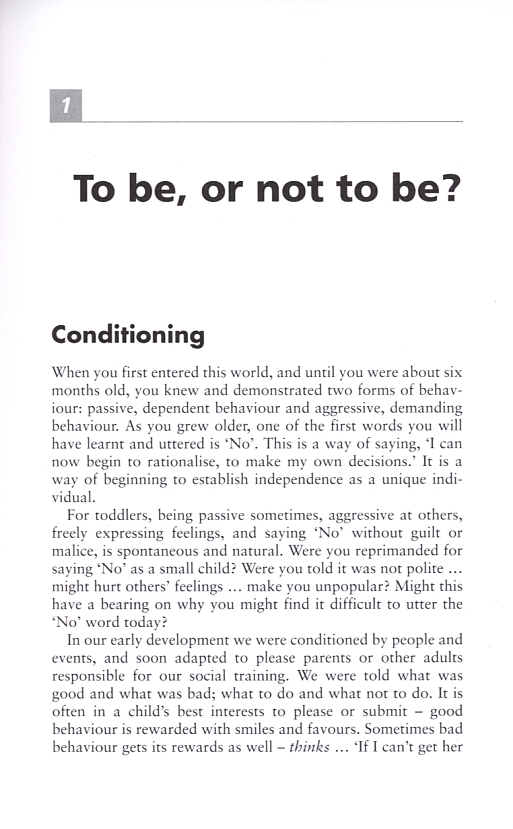 1

To be, or not to be?

Conditioning

When you first entered this world, and until you were about six months old, you knew and demonstrated two forms of behaviour: passive, dependent behaviour and aggressive, demanding behaviour. As you grew older, one of the first words you will have learnt and uttered is 'No'. This is a way of saying, 'I can now begin to rationalise, to make my own decisions.' It is a way of beginning to establish independence as a unique individual.

For toddlers, being passive sometimes, aggressive at others, freely expressing feelings, and saying 'No' without guilt or malice, is spontaneous and natural. Were you reprimanded for saying 'No' as a small child? Were you told it was not polite ... might hurt others' feelings ... make you unpopular? Might this have a bearing on why you might find it difficult to utter the 'No' word today?

In our early development we were conditioned by people and events, and soon adapted to please parents or other adults responsible for our social training. We were told what was good and what was bad; what to do and what not to do. It is often in a child's best interests to please or submit – good behaviour is rewarded with smiles and favours. Sometimes bad behaviour gets its rewards as well – thinks ... 'If I can't get her